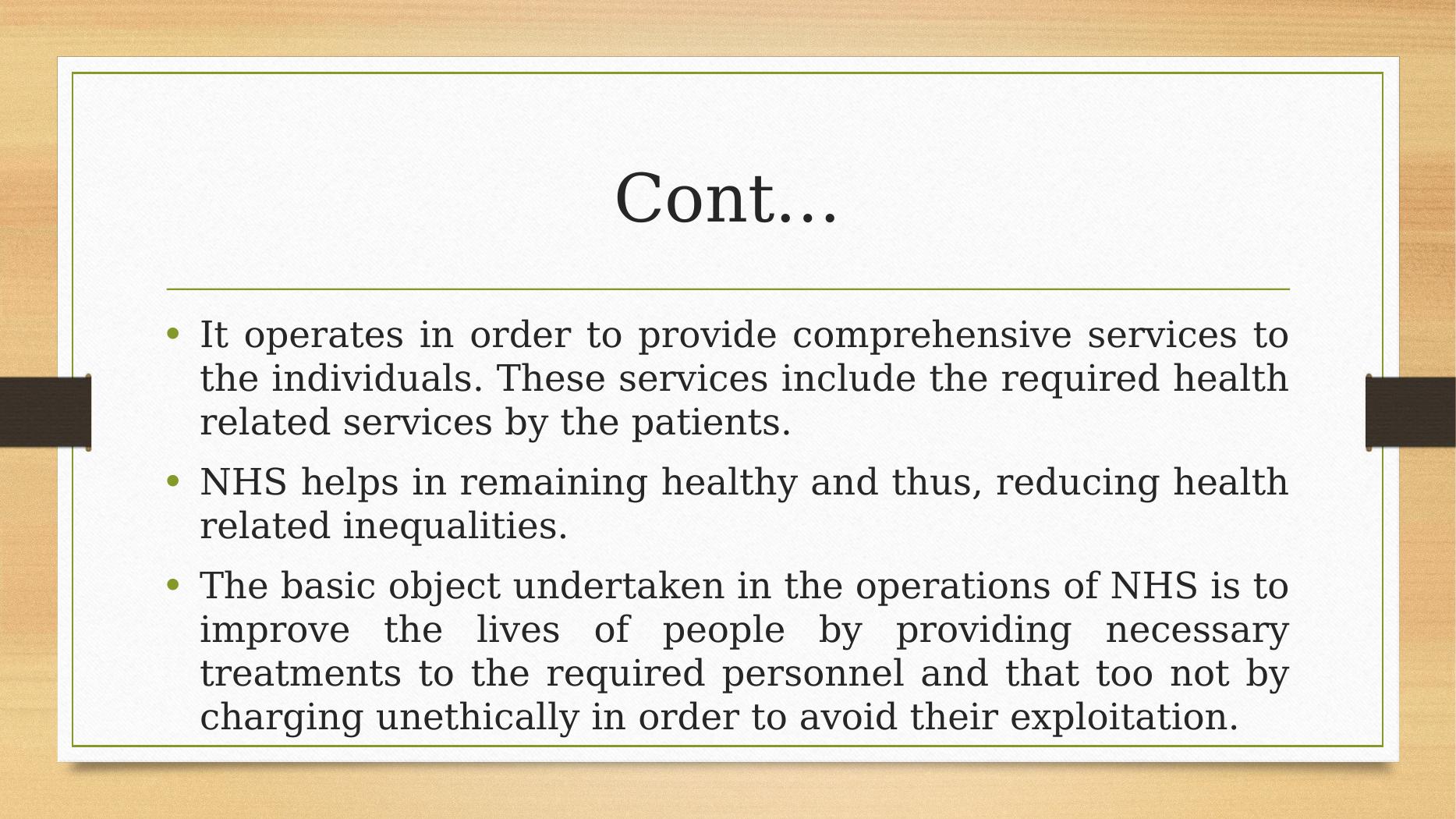 Cont…

• It operates in order to provide comprehensive services to the individuals. These services include the required health related services by the patients.

• NHS helps in remaining healthy and thus, reducing health related inequalities.

• The basic object undertaken in the operations of NHS is to improve the lives of people by providing necessary treatments to the required personnel and that too not by charging unethically in order to avoid their exploitation.